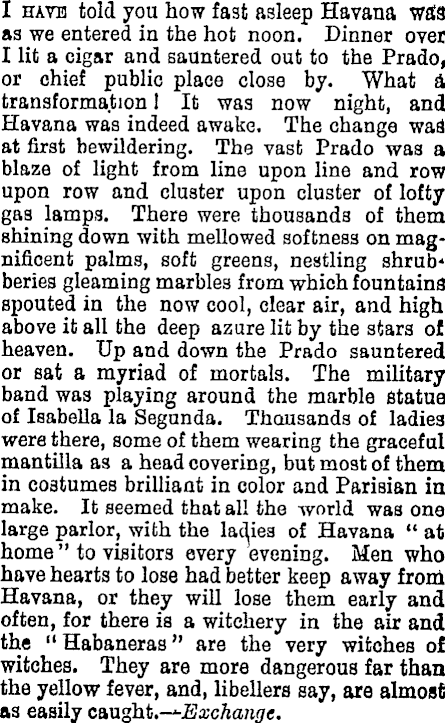 I HAVE told you how fast asleep Havana was as we entered in the hot noon. Dinner over I lit a cigar and sauntered out to the Prado, or chief public place close by. What a transformation! It was now night, and Havana was indeed awake. The change was at first bewildering. The vast Prado was a blaze of light from line upon line and row upon row and cluster upon cluster of lofty gas lamps. There were thousands of them shining down with mellowed softness on magnificent palms, soft greens, nestling shrubberies gleaming marbles from which fountains spouted in the now cool, clear air, and high above it all the deep azure lit by the stars of heaven. Up and down the Prado sauntered or sat a myriad of mortals. The military band was playing around the marble statue of Isabella la Segunda. Thousands of ladies were there, some of them wearing the graceful mantilla as a head covering, but most of them in costumes brilliant in color and Parisian in make. It seemed that all the world was one large parlor, with the ladies of Havana "at home" to visitors every evening. Men who have hearts to lose had better keep away from Havana, or they will lose them early and often, for there is a witchery in the air and the "Habaneras" are the very witches of witches. They are more dangerous far than the yellow fever, and, libellers say, are almost as easily caught.—Exchange.